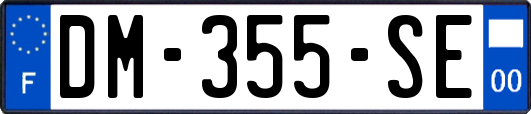 F
DM-355-SE
00